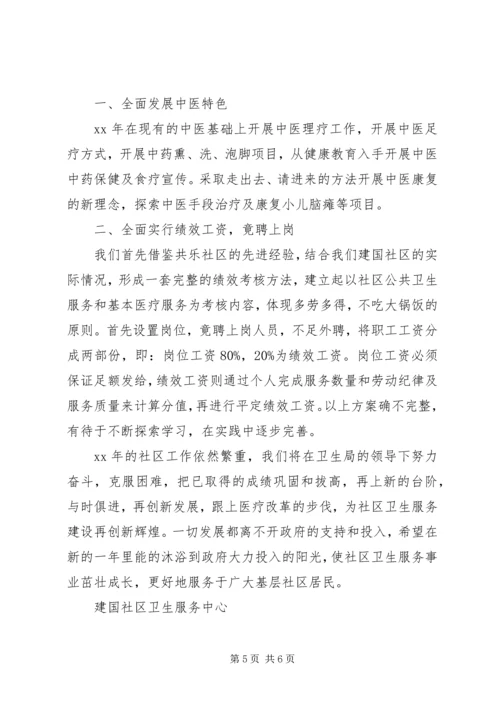 一、全面发展中医特色

xx 年在现有的中医基础上开展中医理疗工作，开展中医足疗方式，开展中药熏、洗、泡脚项目，从健康教育入手开展中医中药保健及食疗宣传。采取走出去、请进来的方法开展中医康复的新理念，探索中医手段治疗及康复小儿脑瘫等项目。

二、全面实行绩效工资，竟聘上岗

我们首先借鉴共乐社区的先进经验，结合我们建国社区的实际情况，形成一套完整的绩效考核方法，建立起以社区公共卫生服务和基本医疗服务为考核内容，体现多劳多得，不吃大锅饭的原则。首先设置岗位，竟聘上岗人员，不足外聘，将职工工资分成两部份，即：岗位工资 80%，20%为绩效工资。岗位工资必须保证足额发给，绩效工资则通过个人完成服务数量和劳动纪律及服务质量来计算分值，再进行平定绩效工资。以上方案确不完整，有待于不断探索学习，在实践中逐步完善。

xx 年的社区工作依然繁重，我们将在卫生局的领导下努力奋斗，克服困难，把已取得的成绩巩固和拔高，再上新的台阶，与时俱进，再创新发展，跟上医疗改革的步伐，为社区卫生服务建设再创新辉煌。一切发展都离不开政府的支持和投入，希望在新的一年里能的沐浴到政府大力投入的阳光，使社区卫生服务事业茁壮成长，更好地服务于广大基层社区居民。

建国社区卫生服务中心

第 5 页 共 6 页